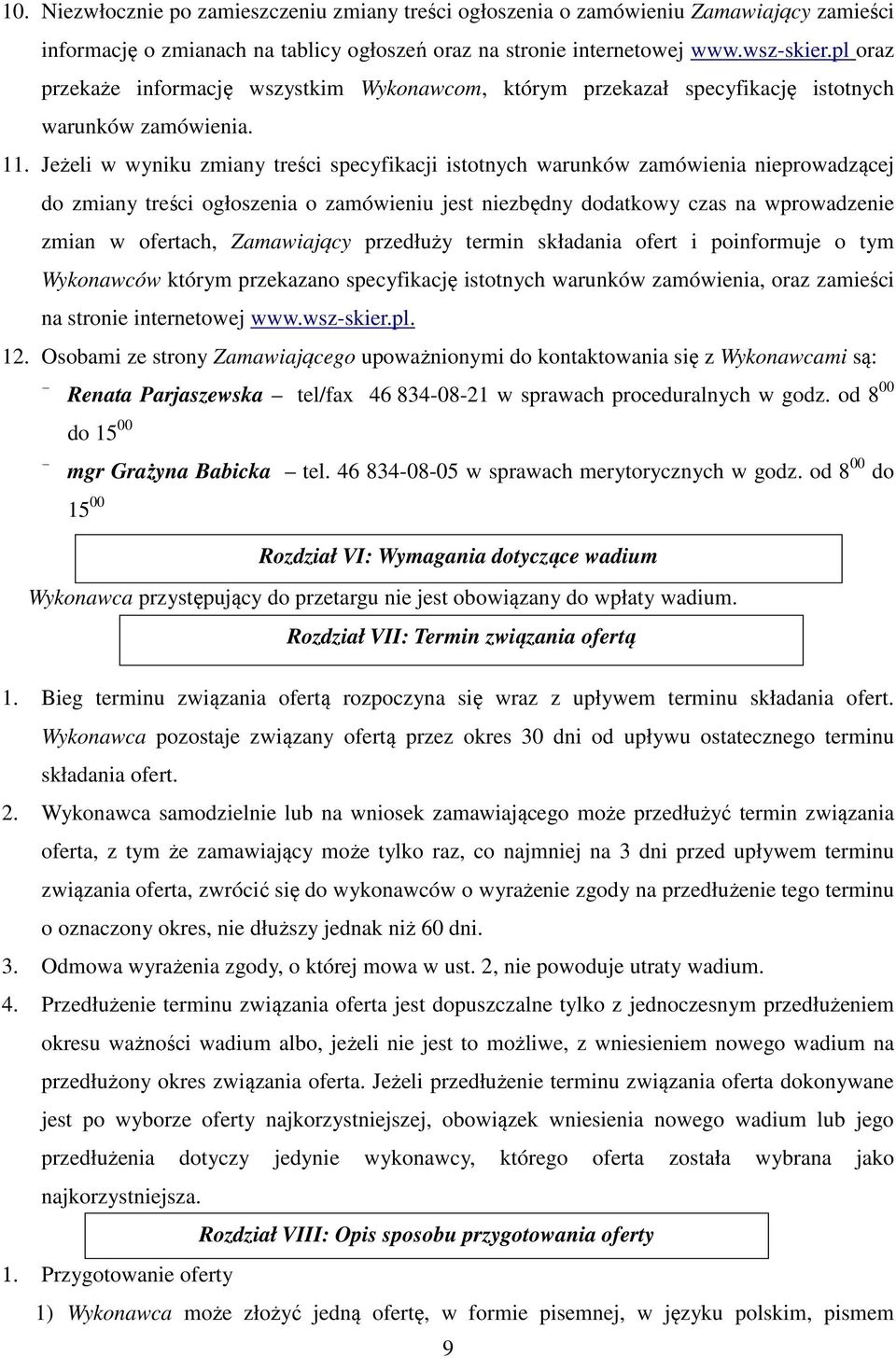 10. Niezwłocznie po zamieszczeniu zmiany treści ogłoszenia o zamówieniu Zamawiający zamieści informację o zmianach na tablicy ogłoszeń oraz na stronie internetowej www.wsz-skier.pl oraz przekaże informację wszystkim Wykonawcom, którym przekazał specyfikację istotnych warunków zamówienia.

11. Jeżeli w wyniku zmiany treści specyfikacji istotnych warunków zamówienia nieprowadzącej do zmiany treści ogłoszenia o zamówieniu jest niezbędny dodatkowy czas na wprowadzenie zmian w ofertach, Zamawiający przedłuży termin składania ofert i poinformuje o tym Wykonawców którym przekazano specyfikację istotnych warunków zamówienia, oraz zamieści na stronie internetowej www.wsz-skier.pl.

12. Osobami ze strony Zamawiającego upoważnionymi do kontaktowania się z Wykonawcami są:
- Renata Parjaszewska – tel/fax 46 834-08-21 w sprawach proceduralnych w godz. od $8^{00}$ do $15^{00}$
- mgr Grażyna Babicka – tel. 46 834-08-05 w sprawach merytorycznych w godz. od $8^{00}$ do $15^{00}$

Rozdział VI: Wymagania dotyczące wadium

Wykonawca przystępujący do przetargu nie jest obowiązany do wpłaty wadium.

Rozdział VII: Termin związania ofertą

1. Bieg terminu związania ofertą rozpoczyna się wraz z upływem terminu składania ofert. Wykonawca pozostaje związany ofertą przez okres 30 dni od upływu ostatecznego terminu składania ofert.
2. Wykonawca samodzielnie lub na wniosek zamawiającego może przedłużyć termin związania oferta, z tym że zamawiający może tylko raz, co najmniej na 3 dni przed upływem terminu związania oferta, zwrócić się do wykonawców o wyrażenie zgody na przedłużenie tego terminu o oznaczony okres, nie dłuższy jednak niż 60 dni.
3. Odmowa wyrażenia zgody, o której mowa w ust. 2, nie powoduje utraty wadium.
4. Przedłużenie terminu związania oferta jest dopuszczalne tylko z jednoczesnym przedłużeniem okresu ważności wadium albo, jeżeli nie jest to możliwe, z wniesieniem nowego wadium na przedłużony okres związania oferta. Jeżeli przedłużenie terminu związania oferta dokonywane jest po wyborze oferty najkorzystniejszej, obowiązek wniesienia nowego wadium lub jego przedłużenia dotyczy jedynie wykonawcy, którego oferta została wybrana jako najkorzystniejsza.

Rozdział VIII: Opis sposobu przygotowania oferty

1. Przygotowanie oferty
1) Wykonawca może złożyć jedną ofertę, w formie pisemnej, w języku polskim, pismem

9